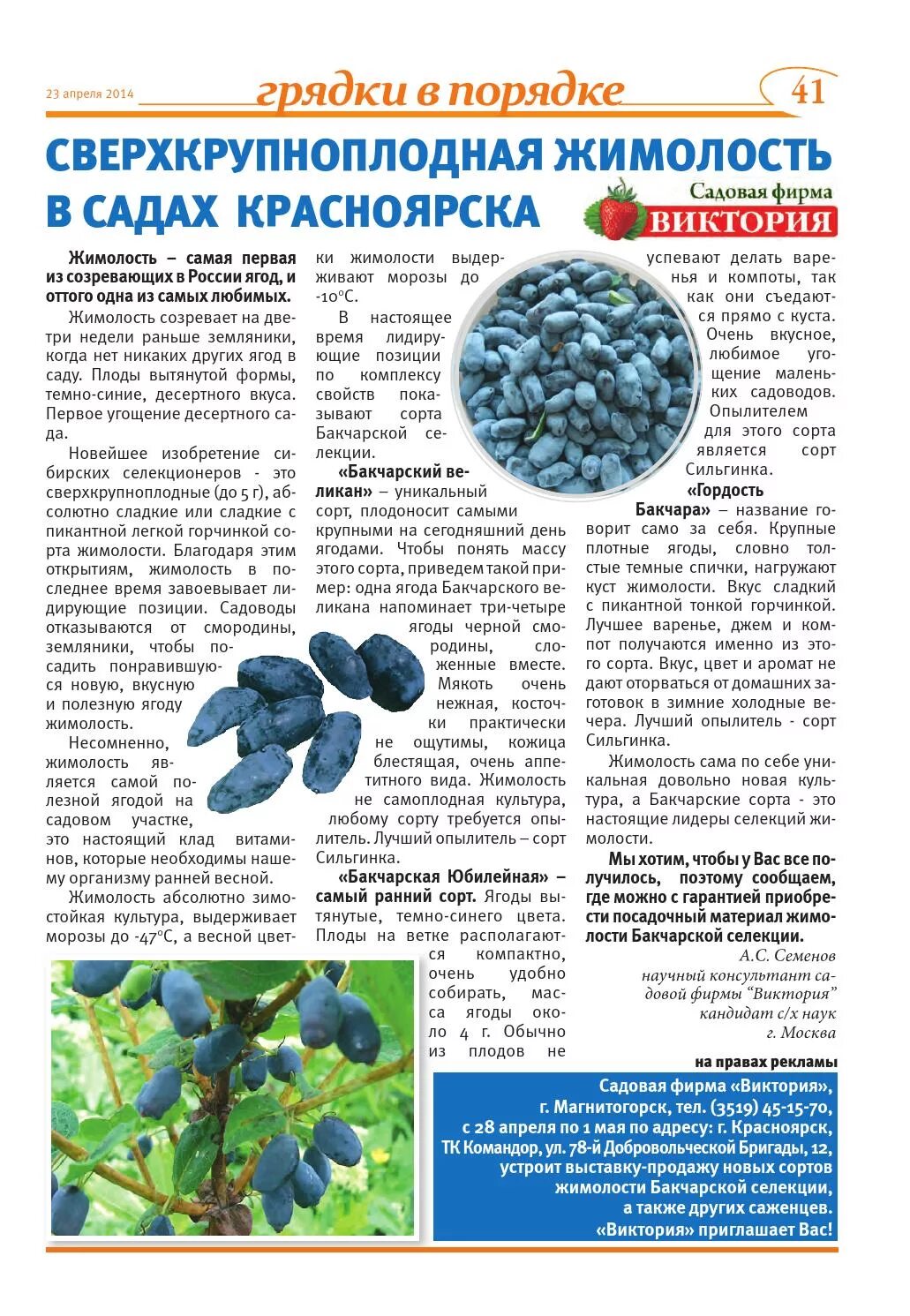 23 апреля 2014

грядки в порядке

41

СВЕРХКРУПНОПЛОДНАЯ ЖИМОЛОСТЬ В САДАХ КРАСНОЯРСКА

Садовая фирма ВИКТОРИЯ

Жимолость – самая первая из созревающих в России ягод, и оттого одна из самых любимых.

Жимолость созревает на две-три недели раньше земляники, когда нет никаких других ягод в саду. Плоды вытянутой формы, темно-синие, десертного вкуса. Первое угощение десертного сада.

Новейшее изобретение сибирских селекционеров - это сверхкрупноплодные (до 5 г), абсолютно сладкие или сладкие с пикантной легкой горчинкой сорта жимолости. Благодаря этим открытиям, жимолость в последнее время завоевывает лидирующие позиции. Садоводы отказываются от смородины, земляники, чтобы посадить понравившуюся новую, вкусную и полезную ягоду жимолость.

Несомненно, жимолость является самой полезной ягодой на садовом участке, это настоящий клад витаминов, которые необходимы нашему организму ранней весной.

Жимолость абсолютно зимостойкая культура, выдерживает морозы до -47°С, а весной цветки жимолости выдерживают морозы до -10°С.

В настоящее время лидирующие позиции по комплексу свойств показывают сорта Бакчарской селекции.

«Бакчарский великан» – уникальный сорт, плодоносит самыми крупными на сегодняшний день ягодами. Чтобы понять массу этого сорта, приведем такой пример: одна ягода Бакчарского великана напоминает три-четыре ягоды черной смородины, сложенные вместе. Мякоть очень нежная, косточки практически не ощутимы, кожица блестящая, очень аппетитного вида. Жимолость не самоплодная культура, любому сорту требуется опылитель. Лучший опылитель – сорт Сильгинка.

«Бакчарская Юбилейная» – самый ранний сорт. Ягоды вытянутые, темно-синего цвета. Плоды на ветке располагаются компактно, очень удобно собирать, масса ягоды около 4 г. Обычно из плодов не успевают делать варенья и компоты, так как они съедаются прямо с куста. Очень вкусное, любимое угощение маленьких садоводов. Опылителем для этого сорта является сорт Сильгинка.

«Гордость Бакчара» – название говорит само за себя. Крупные плотные ягоды, словно толстые темные спички, нагружают куст жимолости. Вкус сладкий с пикантной тонкой горчинкой. Лучшее варенье, джем и компот получаются именно из этого сорта. Вкус, цвет и аромат не дают оторваться от домашних заготовок в зимние холодные вечера. Лучший опылитель - сорт Сильгинка.

Жимолость сама по себе уникальная довольно новая культура, а Бакчарские сорта - это настоящие лидеры селекций жимолости.

Мы хотим, чтобы у Вас все получилось, поэтому сообщаем, где можно с гарантией приобрести посадочный материал жимолости Бакчарской селекции.

А.С. Семенов
научный консультант садовой фирмы "Виктория"
кандидат с/х наук
г. Москва

на правах рекламы

Садовая фирма «Виктория», г. Магнитогорск, тел. (3519) 45-15-70, с 28 апреля по 1 мая по адресу: г. Красноярск, ТК Командор, ул. 78-й Добровольческой Бригады, 12, устроит выставку-продажу новых сортов жимолости Бакчарской селекции, а также других саженцев. «Виктория» приглашает Вас!